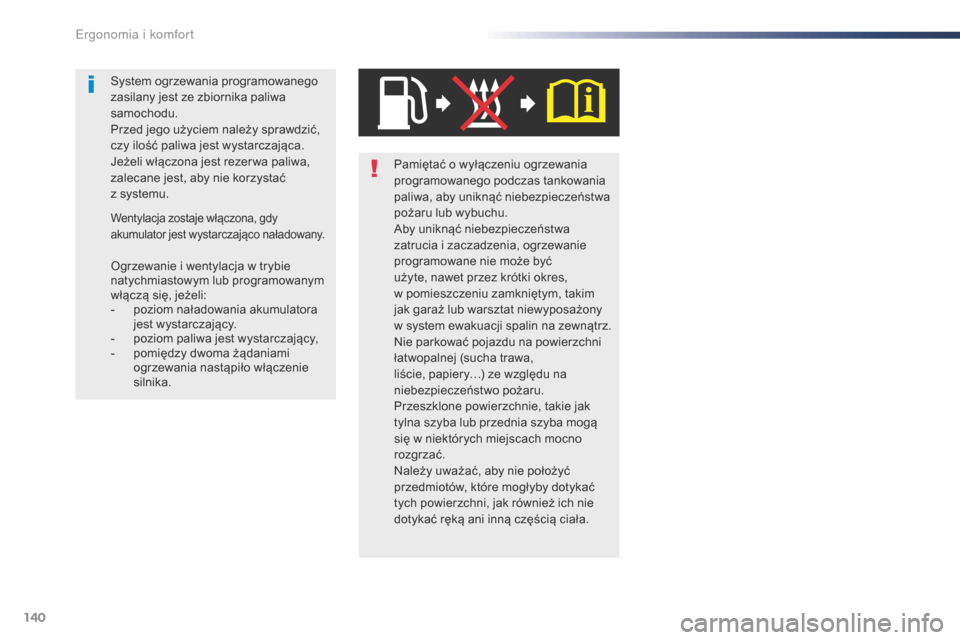 Ergonomia i komfort

System ogrzewania programowanego zasilany jest ze zbiornika paliwa samochodu.
Przed jego użyciem należy sprawdzić, czy ilość paliwa jest wystarczająca.
Jeżeli włączona jest rezerwa paliwa, zalecane jest, aby nie korzystać z systemu.

Wentylacja zostaje włączona, gdy akumulator jest wystarczająco naładowany.

Ogrzewanie i wentylacja w trybie natychmiastowym lub programowanym włączą się, jeżeli:
- poziom naładowania akumulatora jest wystarczający.
- poziom paliwa jest wystarczający,
- pomiędzy dwoma żądaniami ogrzewania nastąpiło włączenie silnika.

Pamiętać o wyłączeniu ogrzewania programowanego podczas tankowania paliwa, aby uniknąć niebezpieczeństwa pożaru lub wybuchu.
Aby uniknąć niebezpieczeństwa zatrucia i zaczadzenia, ogrzewanie programowane nie może być użyte, nawet przez krótki okres, w pomieszczeniu zamkniętym, takim jak garaż lub warsztat niewyposażony w system ewakuacji spalin na zewnątrz.
Nie parkować pojazdu na powierzchni łatwopalnej (sucha trawa, liście, papiery…) ze względu na niebezpieczeństwo pożaru.
Przeszklone powierzchnie, takie jak tylna szyba lub przednia szyba mogą się w niektórych miejscach mocno rozgrzać.
Należy uważać, aby nie położyć przedmiotów, które mogłyby dotykać tych powierzchni, jak również ich nie dotykać ręką ani inną częścią ciała.

140

carmanualsonline.info